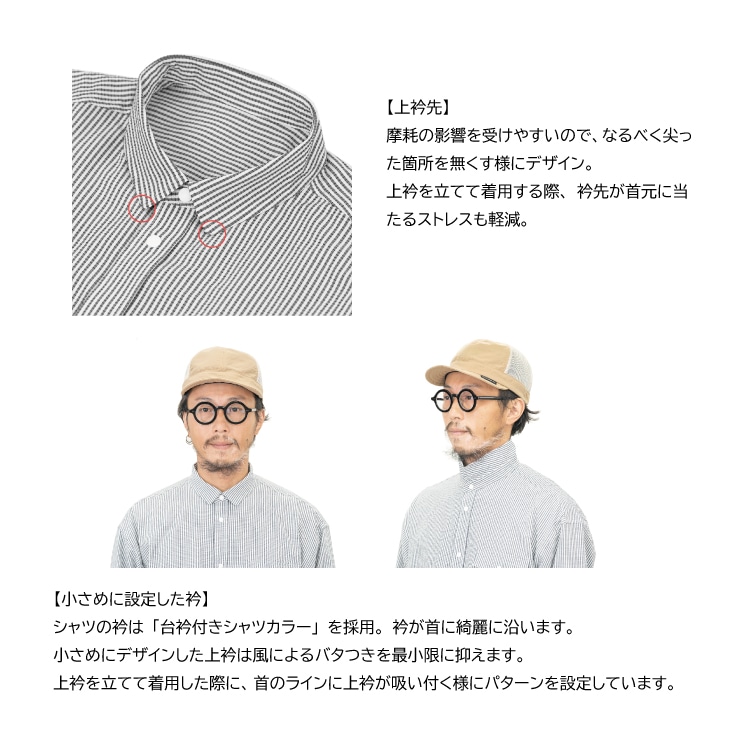 【上衿先】
摩耗の影響を受けやすいので、なるべく尖った箇所を無くす様にデザイン。
上衿を立てて着用する際、衿先が首元に当たるストレスも軽減。

【小さめに設定した衿】
シャツの衿は「台衿付きシャツカラー」を採用。衿が首に綺麗に沿います。
小さめにデザインした上衿は風によるバタつきを最小限に抑えます。
上衿を立てて着用した際に、首のラインに上衿が吸い付く様にパターンを設定しています。